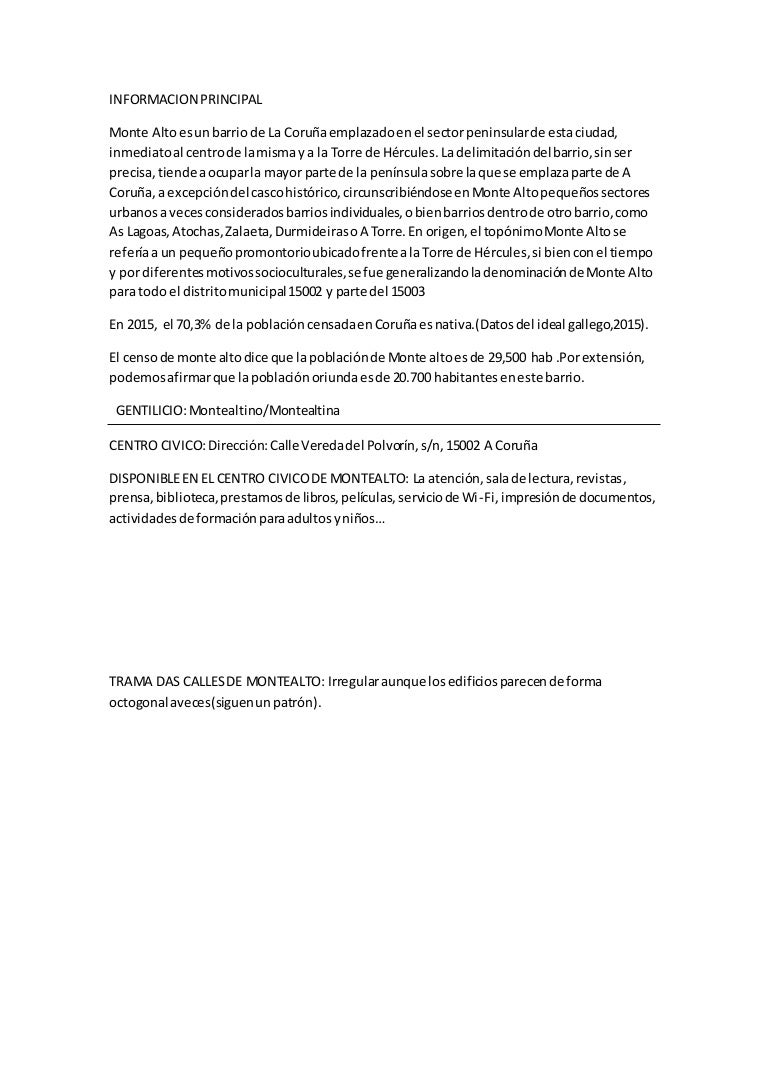 INFORMACION PRINCIPAL

Monte Alto es un barrio de La Coruña emplazado en el sector peninsular de esta ciudad, inmediato al centro de la misma y a la Torre de Hércules. La delimitación del barrio, sin ser precisa, tiende a ocupar la mayor parte de la península sobre la que se emplaza parte de A Coruña, a excepción del casco histórico, circunscribiéndose en Monte Alto pequeños sectores urbanos a veces considerados barrios individuales, o bien barrios dentro de otro barrio, como As Lagoas, Atochas, Zalaeta, Durmideiras o A Torre. En origen, el topónimo Monte Alto se refería a un pequeño promontorio ubicado frente a la Torre de Hércules, si bien con el tiempo y por diferentes motivos socioculturales, se fue generalizando la denominación de Monte Alto para todo el distrito municipal 15002 y parte del 15003

En 2015, el 70,3% de la población censada en Coruña es nativa.(Datos del ideal gallego,2015).

El censo de monte alto dice que la población de Monte alto es de 29,500 hab .Por extensión, podemos afirmar que la población oriunda es de 20.700 habitantes en este barrio.

GENTILICIO: Montealtino/Montealtina

CENTRO CIVICO: Dirección: Calle Vereda del Polvorín, s/n, 15002 A Coruña

DISPONIBLE EN EL CENTRO CIVICO DE MONTEALTO: La atención, sala de lectura, revistas, prensa, biblioteca, prestamos de libros, películas, servicio de Wi-Fi, impresión de documentos, actividades de formación para adultos y niños…

TRAMA DAS CALLES DE MONTEALTO: Irregular aunque los edificios parecen de forma octogonal a veces(siguen un patrón).